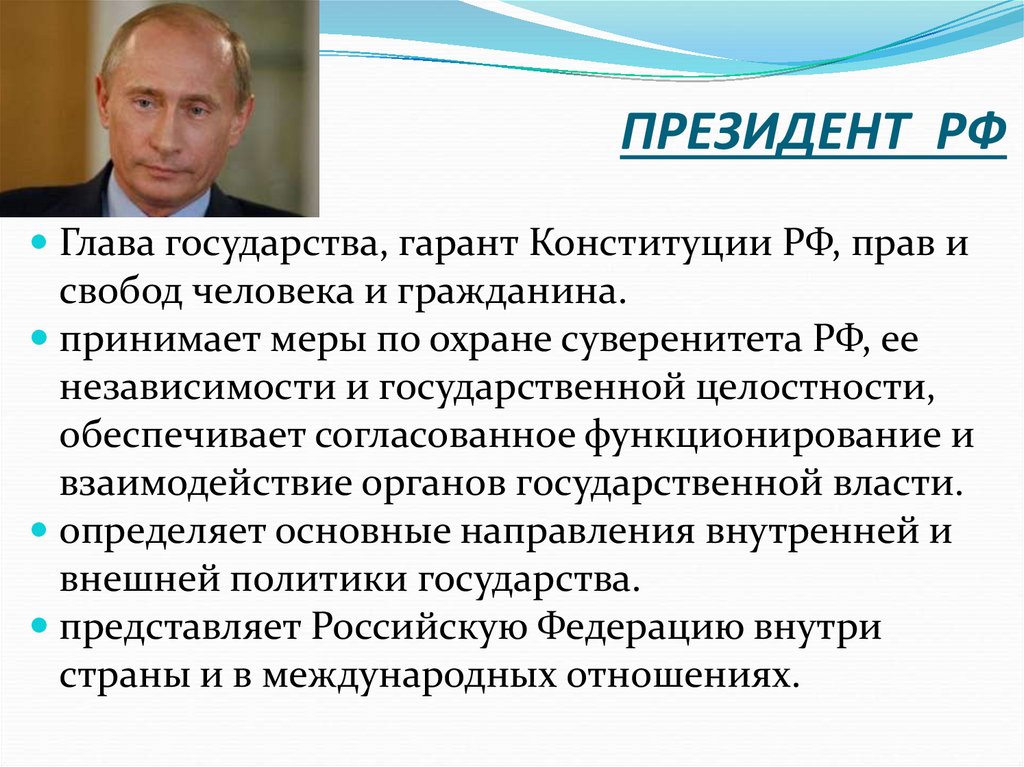 ПРЕЗИДЕНТ РФ

Глава государства, гарант Конституции РФ, прав и свобод человека и гражданина.

принимает меры по охране суверенитета РФ, ее независимости и государственной целостности, обеспечивает согласованное функционирование и взаимодействие органов государственной власти.

определяет основные направления внутренней и внешней политики государства.

представляет Российскую Федерацию внутри страны и в международных отношениях.